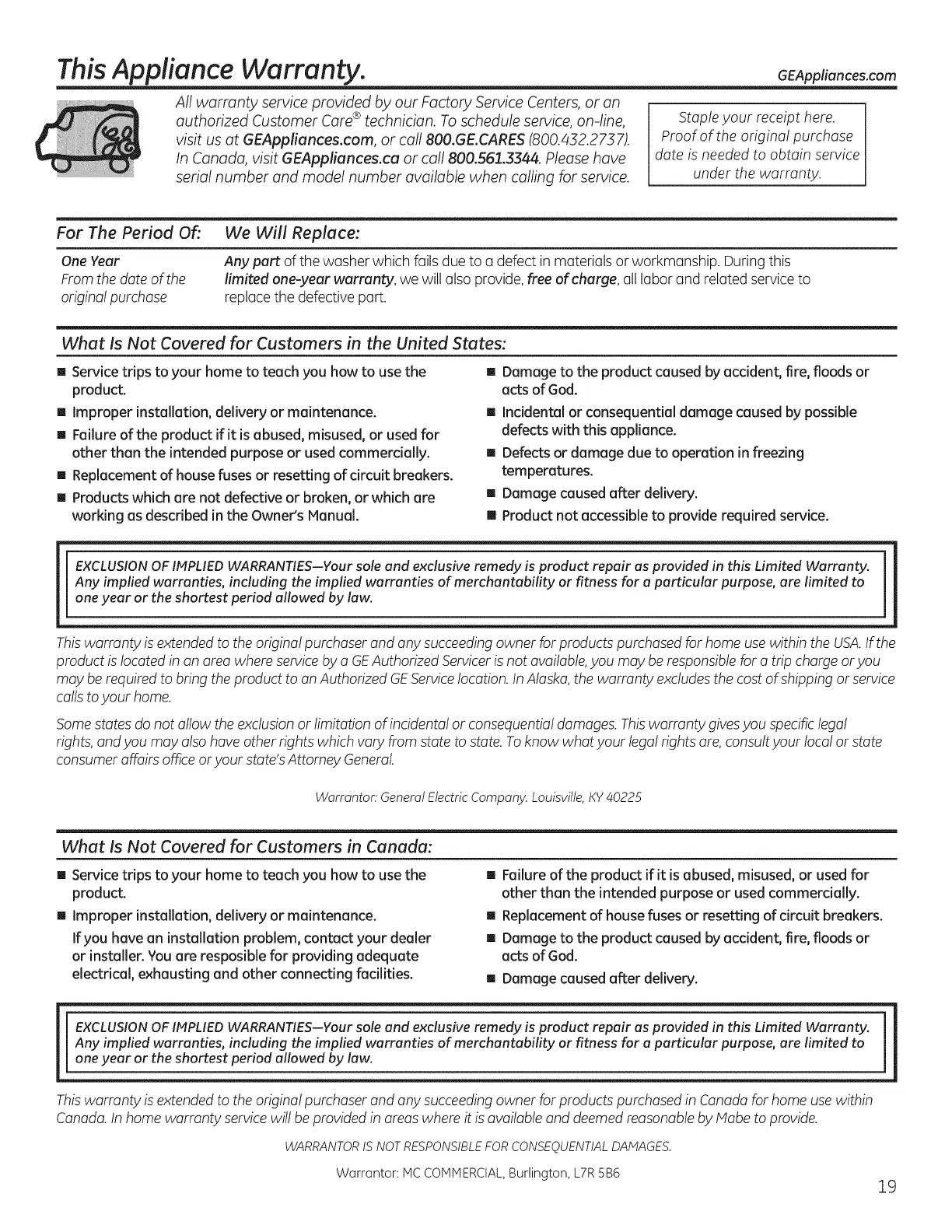 This Appliance Warranty.

GEAppliances.com

All warranty service provided by our Factory Service Centers, or an authorized Customer Care® technician. To schedule service, on-line, visit us at GEAppliances.com, or call 800.GE.CARES (800.432.2737). In Canada, visit GEAppliances.ca or call 800.561.3344. Please have serial number and model number available when calling for service.

Staple your receipt here. Proof of the original purchase date is needed to obtain service under the warranty.

| For The Period Of: | We Will Replace: |
|---|---|
| One Year From the date of the original purchase | Any part of the washer which fails due to a defect in materials or workmanship. During this limited one-year warranty, we will also provide, free of charge, all labor and related service to replace the defective part. |

What Is Not Covered for Customers in the United States:

■ Service trips to your home to teach you how to use the product.
■ Improper installation, delivery or maintenance.
■ Failure of the product if it is abused, misused, or used for other than the intended purpose or used commercially.
■ Replacement of house fuses or resetting of circuit breakers.
■ Products which are not defective or broken, or which are working as described in the Owner's Manual.
■ Damage to the product caused by accident, fire, floods or acts of God.
■ Incidental or consequential damage caused by possible defects with this appliance.
■ Defects or damage due to operation in freezing temperatures.
■ Damage caused after delivery.
■ Product not accessible to provide required service.

EXCLUSION OF IMPLIED WARRANTIES—Your sole and exclusive remedy is product repair as provided in this Limited Warranty. Any implied warranties, including the implied warranties of merchantability or fitness for a particular purpose, are limited to one year or the shortest period allowed by law.

This warranty is extended to the original purchaser and any succeeding owner for products purchased for home use within the USA. If the product is located in an area where service by a GE Authorized Servicer is not available, you may be responsible for a trip charge or you may be required to bring the product to an Authorized GE Service location. In Alaska, the warranty excludes the cost of shipping or service calls to your home.

Some states do not allow the exclusion or limitation of incidental or consequential damages. This warranty gives you specific legal rights, and you may also have other rights which vary from state to state. To know what your legal rights are, consult your local or state consumer affairs office or your state's Attorney General.

Warrantor: General Electric Company. Louisville, KY 40225

What Is Not Covered for Customers in Canada:

■ Service trips to your home to teach you how to use the product.
■ Improper installation, delivery or maintenance.
If you have an installation problem, contact your dealer or installer. You are resposible for providing adequate electrical, exhausting and other connecting facilities.
■ Failure of the product if it is abused, misused, or used for other than the intended purpose or used commercially.
■ Replacement of house fuses or resetting of circuit breakers.
■ Damage to the product caused by accident, fire, floods or acts of God.
■ Damage caused after delivery.

EXCLUSION OF IMPLIED WARRANTIES—Your sole and exclusive remedy is product repair as provided in this Limited Warranty. Any implied warranties, including the implied warranties of merchantability or fitness for a particular purpose, are limited to one year or the shortest period allowed by law.

This warranty is extended to the original purchaser and any succeeding owner for products purchased in Canada for home use within Canada. In home warranty service will be provided in areas where it is available and deemed reasonable by Mabe to provide.

WARRANTOR IS NOT RESPONSIBLE FOR CONSEQUENTIAL DAMAGES.

Warrantor: MC COMMERCIAL, Burlington, L7R 5B6

19